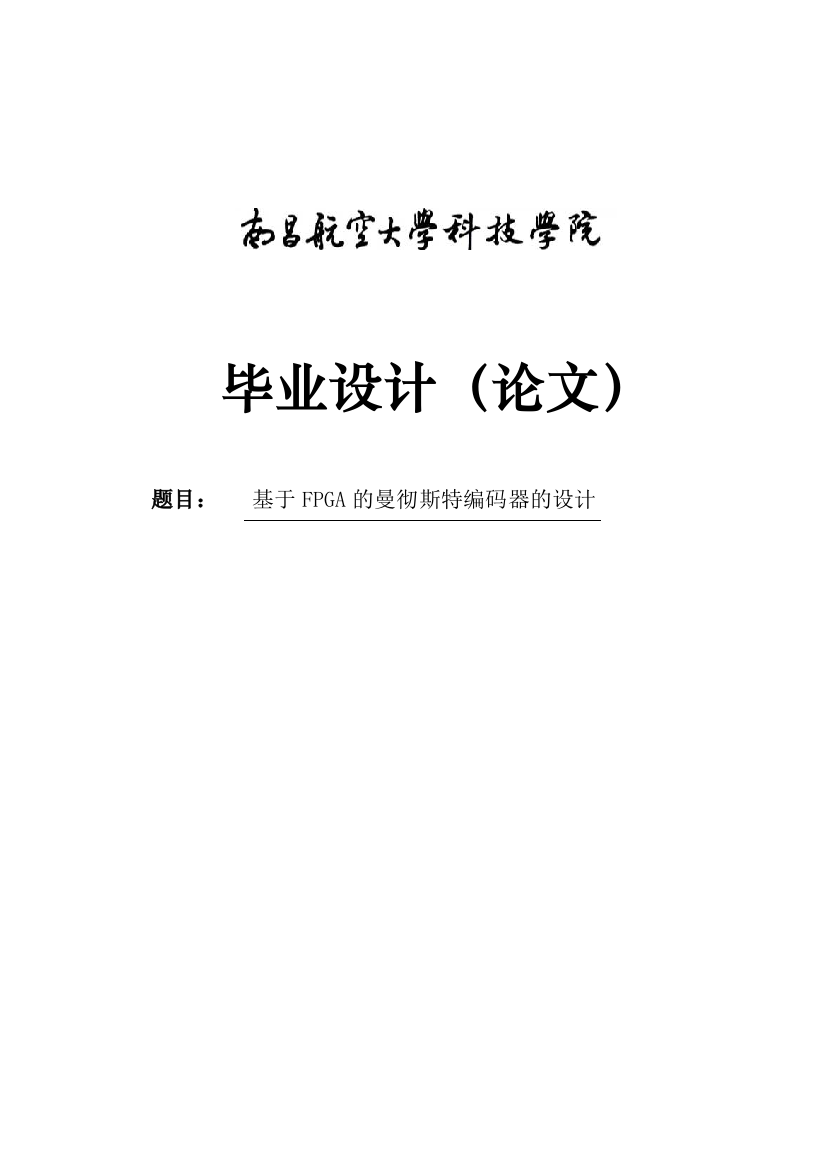 南昌航空大學科技學院

毕业设计（论文）

题目： 基于FPGA的曼彻斯特编码器的设计